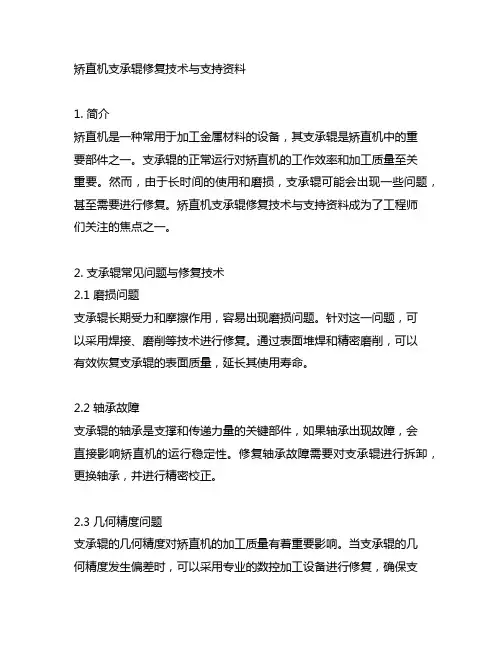 矫直机支承辊修复技术与支持资料

1. 简介
矫直机是一种常用于加工金属材料的设备，其支承辊是矫直机中的重要部件之一。支承辊的正常运行对矫直机的工作效率和加工质量至关重要。然而，由于长时间的使用和磨损，支承辊可能会出现一些问题，甚至需要进行修复。矫直机支承辊修复技术与支持资料成为了工程师们关注的焦点之一。

2. 支承辊常见问题与修复技术
2.1 磨损问题
支承辊长期受力和摩擦作用，容易出现磨损问题。针对这一问题，可以采用焊接、磨削等技术进行修复。通过表面堆焊和精密磨削，可以有效恢复支承辊的表面质量，延长其使用寿命。

2.2 轴承故障
支承辊的轴承是支撑和传递力量的关键部件，如果轴承出现故障，会直接影响矫直机的运行稳定性。修复轴承故障需要对支承辊进行拆卸，更换轴承，并进行精密校正。

2.3 几何精度问题
支承辊的几何精度对矫直机的加工质量有着重要影响。当支承辊的几何精度发生偏差时，可以采用专业的数控加工设备进行修复，确保支